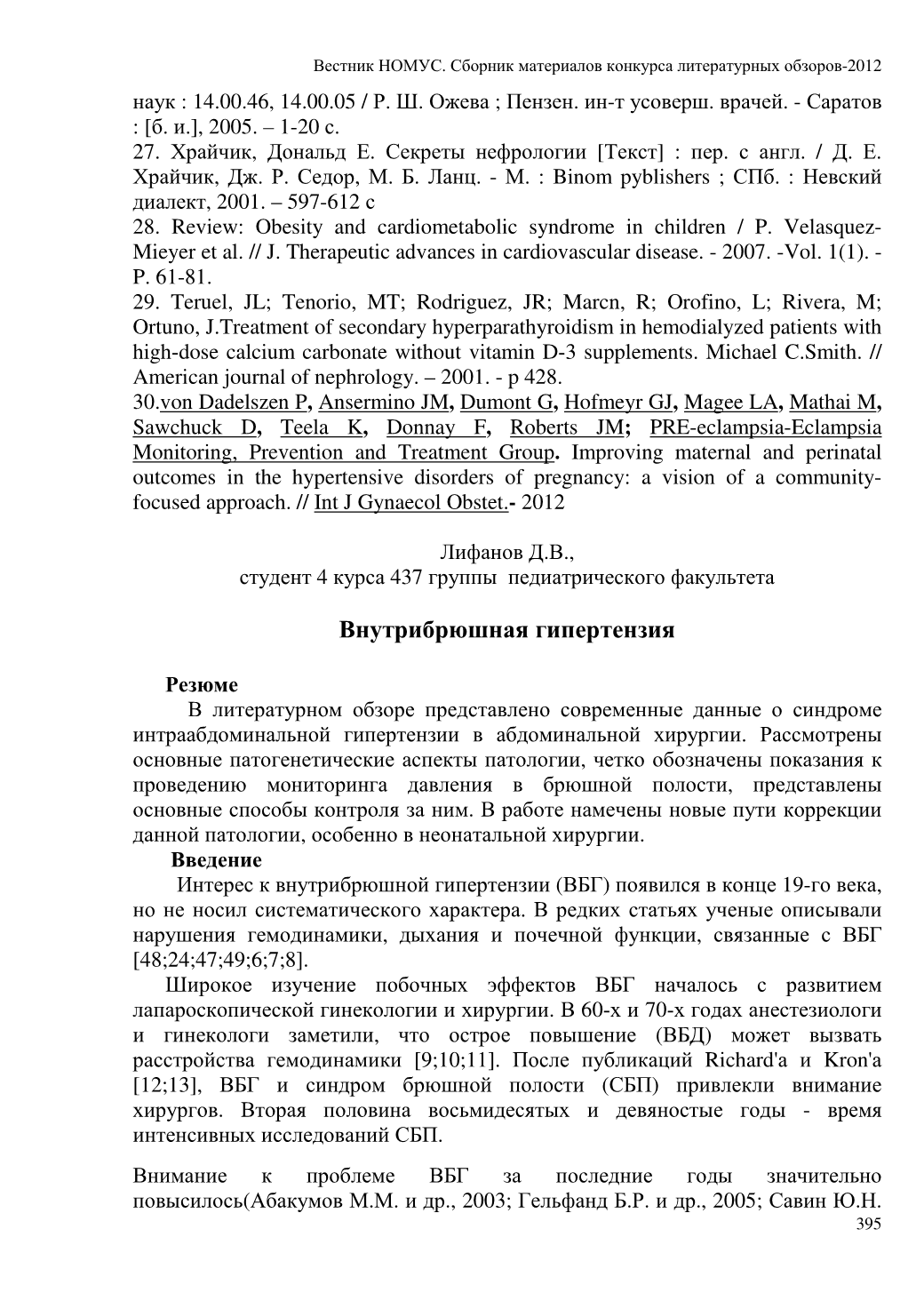 Вестник НОМУС. Сборник материалов конкурса литературных обзоров-2012

наук : 14.00.46, 14.00.05 / Р. Ш. Ожева ; Пензен. ин-т усоверш. врачей. - Саратов : [б. и.], 2005. – 1-20 с.
27. Храйчик, Дональд Е. Секреты нефрологии [Текст] : пер. с англ. / Д. Е. Храйчик, Дж. Р. Седор, М. Б. Ланц. - М. : Binom pyblishers ; СПб. : Невский диалект, 2001. – 597-612 с
28. Review: Obesity and cardiometabolic syndrome in children / P. Velasquez-Mieyer et al. // J. Therapeutic advances in cardiovascular disease. - 2007. -Vol. 1(1). - P. 61-81.
29. Teruel, JL; Tenorio, MT; Rodriguez, JR; Marcn, R; Orofino, L; Rivera, M; Ortuno, J.Treatment of secondary hyperparathyroidism in hemodialyzed patients with high-dose calcium carbonate without vitamin D-3 supplements. Michael C.Smith. // American journal of nephrology. – 2001. - p 428.
30.von Dadelszen P, Ansermino JM, Dumont G, Hofmeyr GJ, Magee LA, Mathai M, Sawchuck D, Teela K, Donnay F, Roberts JM; PRE-eclampsia-Eclampsia Monitoring, Prevention and Treatment Group. Improving maternal and perinatal outcomes in the hypertensive disorders of pregnancy: a vision of a community-focused approach. // Int J Gynaecol Obstet.- 2012

Лифанов Д.В.,
студент 4 курса 437 группы педиатрического факультета

Внутрибрюшная гипертензия

Резюме
В литературном обзоре представлено современные данные о синдроме интраабдоминальной гипертензии в абдоминальной хирургии. Рассмотрены основные патогенетические аспекты патологии, четко обозначены показания к проведению мониторинга давления в брюшной полости, представлены основные способы контроля за ним. В работе намечены новые пути коррекции данной патологии, особенно в неонатальной хирургии.
Введение
Интерес к внутрибрюшной гипертензии (ВБГ) появился в конце 19-го века, но не носил систематического характера. В редких статьях ученые описывали нарушения гемодинамики, дыхания и почечной функции, связанные с ВБГ [48;24;47;49;6;7;8].
Широкое изучение побочных эффектов ВБГ началось с развитием лапароскопической гинекологии и хирургии. В 60-х и 70-х годах анестезиологи и гинекологи заметили, что острое повышение (ВБД) может вызвать расстройства гемодинамики [9;10;11]. После публикаций Richard'a и Kron'a [12;13], ВБГ и синдром брюшной полости (СБП) привлекли внимание хирургов. Вторая половина восьмидесятых и девяностые годы - время интенсивных исследований СБП.

Внимание к проблеме ВБГ за последние годы значительно повысилось(Абакумов М.М. и др., 2003; Гельфанд Б.Р. и др., 2005; Савин Ю.Н.
395